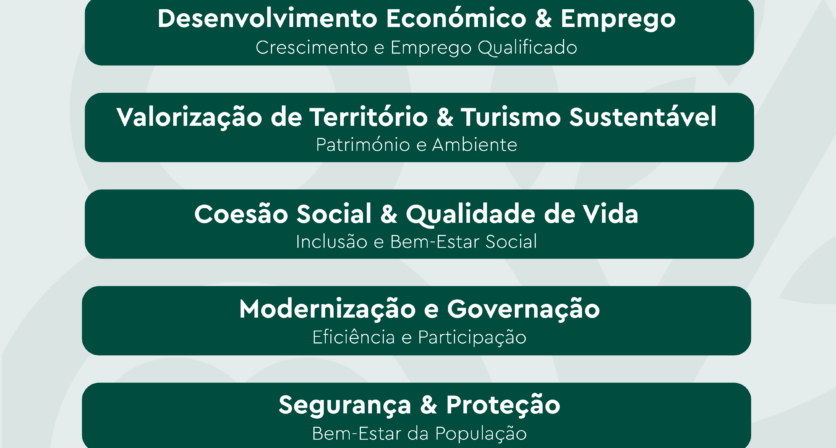 Desenvolvimento Económico & Emprego
Crescimento e Emprego Qualificado

Valorização de Território & Turismo Sustentável
Património e Ambiente

Coesão Social & Qualidade de Vida
Inclusão e Bem-Estar Social

Modernização e Governação
Eficiência e Participação

Segurança & Proteção
Bem-Estar da População